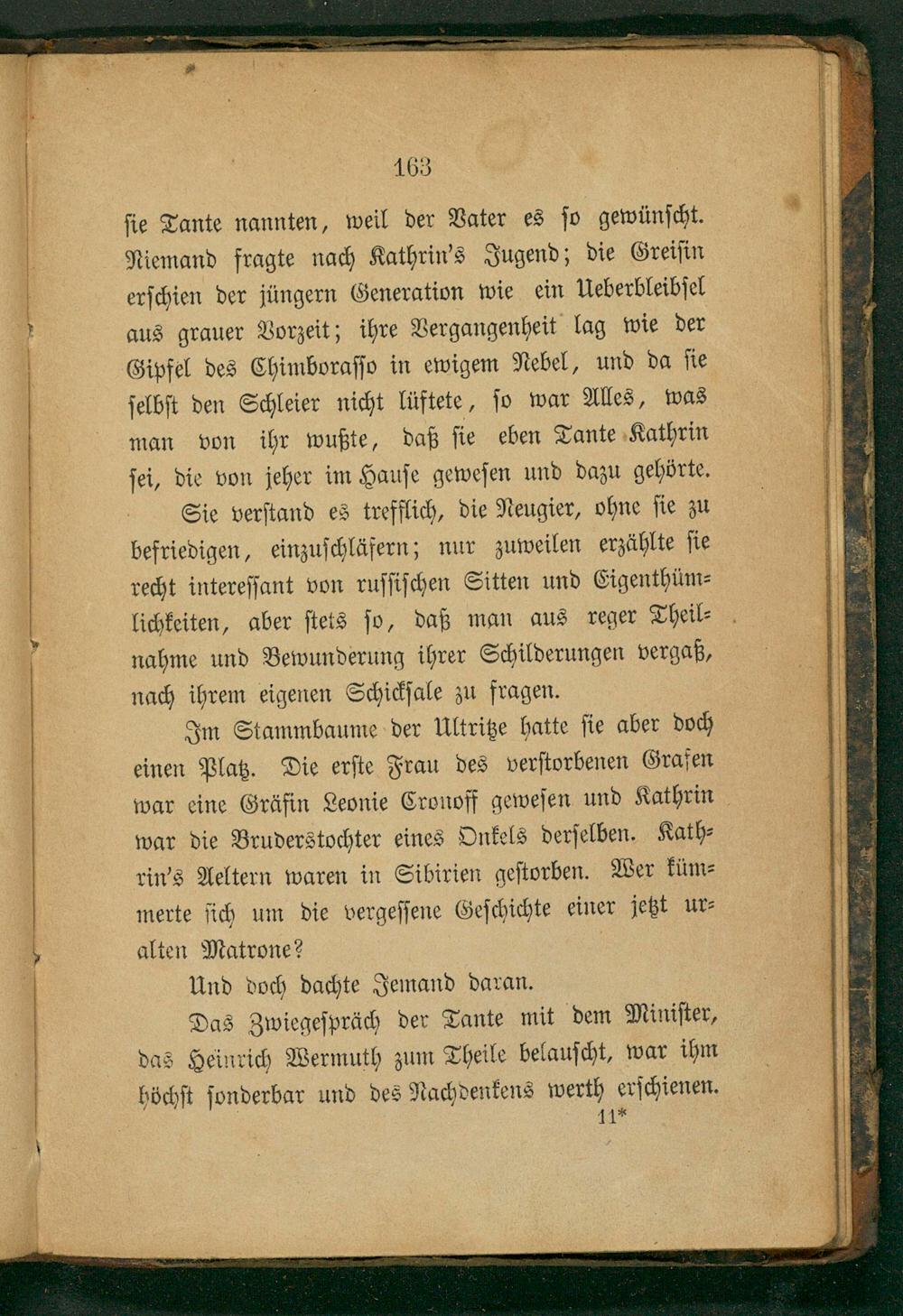 163

sie Tante nannten, weil der Vater es so gewünscht. Niemand fragte nach Kathrin's Jugend; die Greisin erschien der jüngern Generation wie ein Ueberbleibsel aus grauer Vorzeit; ihre Vergangenheit lag wie der Gipfel des Chimborasso in ewigem Nebel, und da sie selbst den Schleier nicht lüftete, so war Alles, was man von ihr wußte, daß sie eben Tante Kathrin sei, die von jeher im Hause gewesen und dazu gehörte.

Sie verstand es trefflich, die Neugier, ohne sie zu befriedigen, einzuschläfern; nur zuweilen erzählte sie recht interessant von russischen Sitten und Eigenthümlichkeiten, aber stets so, daß man aus reger Theilnahme und Bewunderung ihrer Schilderungen vergaß, nach ihrem eigenen Schicksale zu fragen.

Im Stammbaume der Ultritze hatte sie aber doch einen Platz. Die erste Frau des verstorbenen Grafen war eine Gräfin Leonie Cronoff gewesen und Kathrin war die Bruderstochter eines Onkels derselben. Kathrin's Aeltern waren in Sibirien gestorben. Wer kümmerte sich um die vergessene Geschichte einer jetzt uralten Matrone?

Und doch dachte Jemand daran.

Das Zwiegespräch der Tante mit dem Minister, das Heinrich Wermuth zum Theile belauscht, war ihm höchst sonderbar und des Nachdenkens werth erschienen.

11*